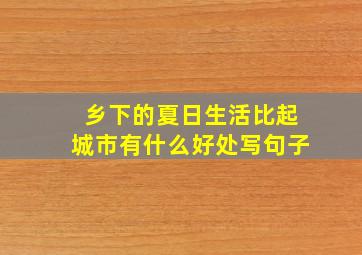 乡下的夏日生活比起城市有什么好处写句子